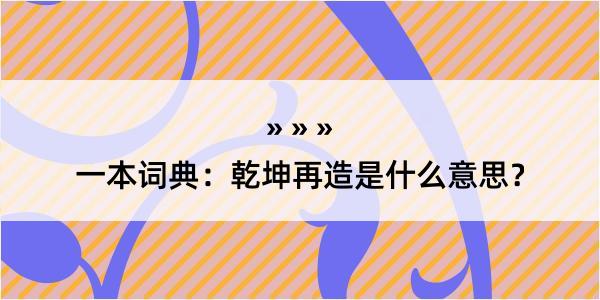 » » »

一本词典：乾坤再造是什么意思？